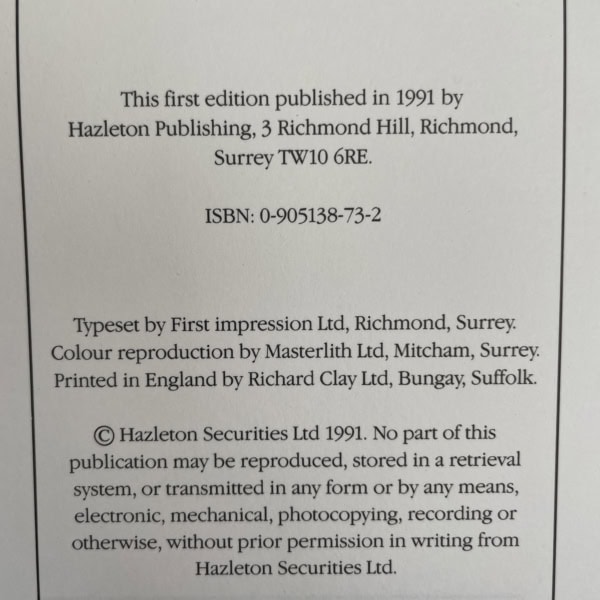 This first edition published in 1991 by Hazleton Publishing, 3 Richmond Hill, Richmond, Surrey TW10 6RE.

ISBN: 0-905138-73-2

Typeset by First impression Ltd, Richmond, Surrey.
Colour reproduction by Masterlith Ltd, Mitcham, Surrey.
Printed in England by Richard Clay Ltd, Bungay, Suffolk.

© Hazleton Securities Ltd 1991. No part of this publication may be reproduced, stored in a retrieval system, or transmitted in any form or by any means, electronic, mechanical, photocopying, recording or otherwise, without prior permission in writing from Hazleton Securities Ltd.